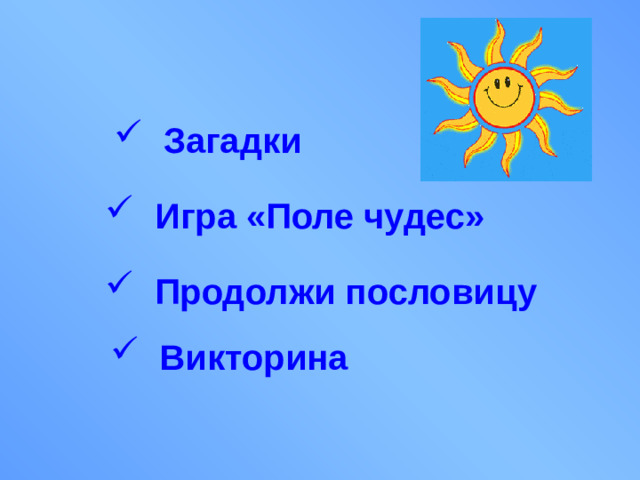 ✓ Загадки

✓ Игра «Поле чудес»

✓ Продолжи пословицу

✓ Викторина